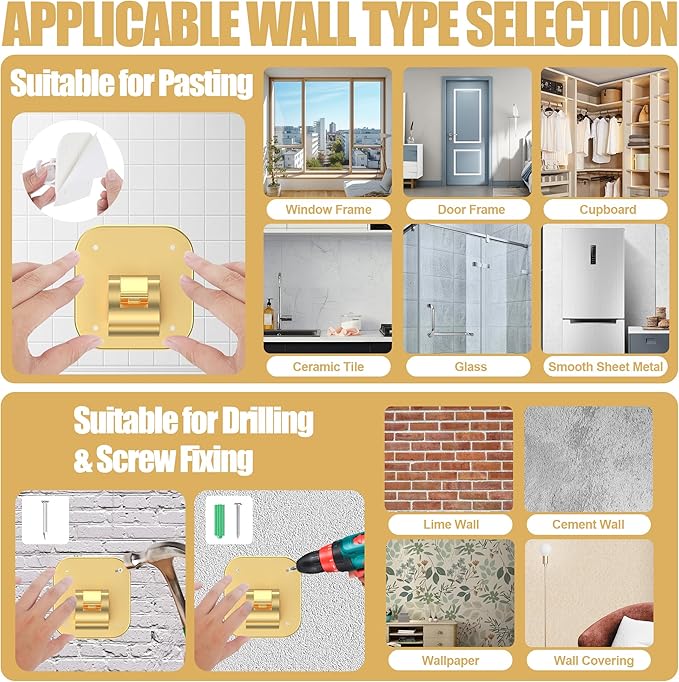 APPLICABLE WALL TYPE SELECTION

Suitable for Pasting

Window Frame

Door Frame

Cupboard

Ceramic Tile

Glass

Smooth Sheet Metal

Suitable for Drilling & Screw Fixing

Lime Wall

Cement Wall

Wallpaper

Wall Covering